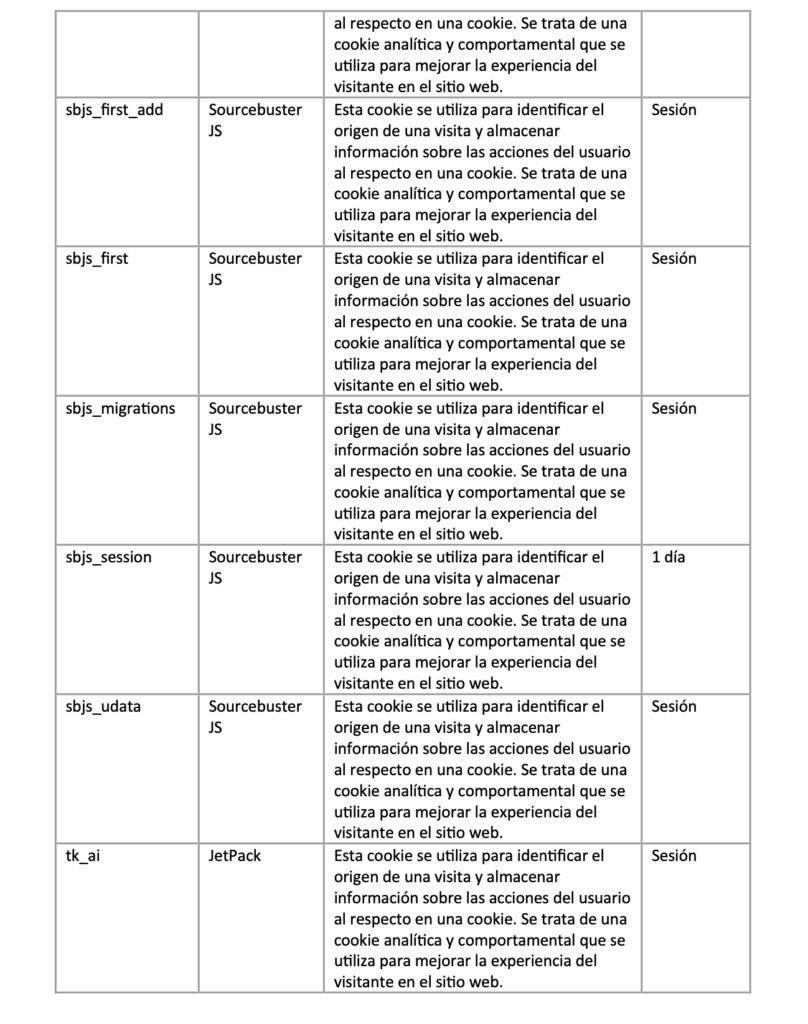 | | | | |
|---|---|---|---|
| | | al respecto en una cookie. Se trata de una cookie analítica y comportamental que se utiliza para mejorar la experiencia del visitante en el sitio web. | |
| sbjs_first_add | Sourcebuster JS | Esta cookie se utiliza para identificar el origen de una visita y almacenar información sobre las acciones del usuario al respecto en una cookie. Se trata de una cookie analítica y comportamental que se utiliza para mejorar la experiencia del visitante en el sitio web. | Sesión |
| sbjs_first | Sourcebuster JS | Esta cookie se utiliza para identificar el origen de una visita y almacenar información sobre las acciones del usuario al respecto en una cookie. Se trata de una cookie analítica y comportamental que se utiliza para mejorar la experiencia del visitante en el sitio web. | Sesión |
| sbjs_migrations | Sourcebuster JS | Esta cookie se utiliza para identificar el origen de una visita y almacenar información sobre las acciones del usuario al respecto en una cookie. Se trata de una cookie analítica y comportamental que se utiliza para mejorar la experiencia del visitante en el sitio web. | Sesión |
| sbjs_session | Sourcebuster JS | Esta cookie se utiliza para identificar el origen de una visita y almacenar información sobre las acciones del usuario al respecto en una cookie. Se trata de una cookie analítica y comportamental que se utiliza para mejorar la experiencia del visitante en el sitio web. | 1 día |
| sbjs_udata | Sourcebuster JS | Esta cookie se utiliza para identificar el origen de una visita y almacenar información sobre las acciones del usuario al respecto en una cookie. Se trata de una cookie analítica y comportamental que se utiliza para mejorar la experiencia del visitante en el sitio web. | Sesión |
| tk_ai | JetPack | Esta cookie se utiliza para identificar el origen de una visita y almacenar información sobre las acciones del usuario al respecto en una cookie. Se trata de una cookie analítica y comportamental que se utiliza para mejorar la experiencia del visitante en el sitio web. | Sesión |